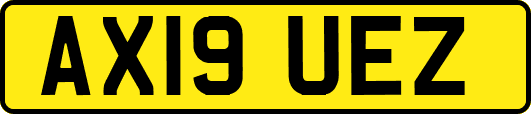 AX19 UEZ